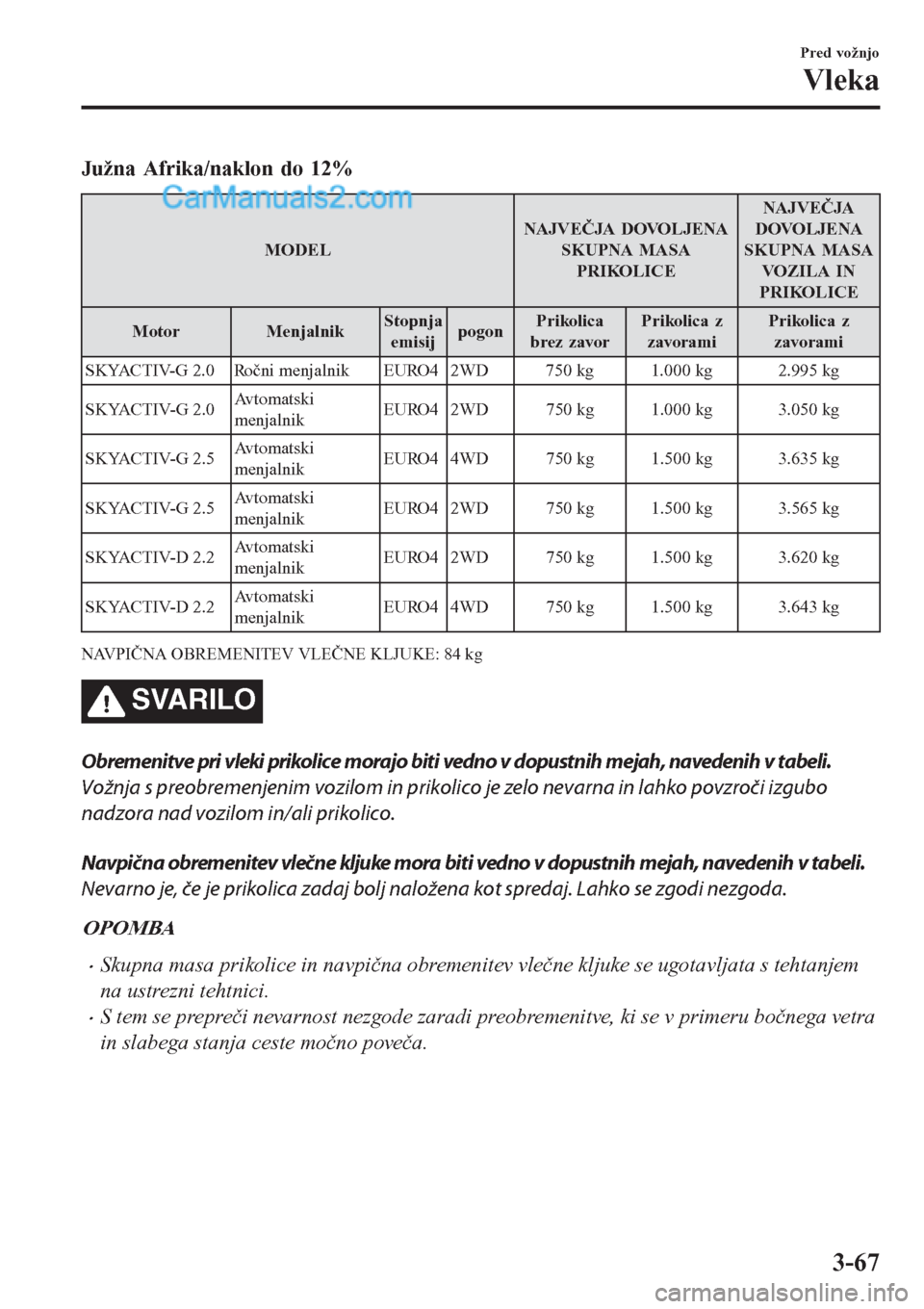 Pred vožnjo
Vleka

Južna Afrika/naklon do 12%

CarManuals2.com

| MODEL | | | | NAJVEČJA DOVOLJENA SKUPNA MASA PRIKOLICE | | NAJVEČJA DOVOLJENA SKUPNA MASA VOZILA IN PRIKOLICE |
|---|---|---|---|---|---|---|
| Motor | Menjalnik | Stopnja emisij | pogon | Prikolica brez zavor | Prikolica z zavorami | Prikolica z zavorami |
| SKYACTIV-G 2.0 | Ročni menjalnik | EURO4 | 2WD | 750 kg | 1.000 kg | 2.995 kg |
| SKYACTIV-G 2.0 | Avtomatski menjalnik | EURO4 | 2WD | 750 kg | 1.000 kg | 3.050 kg |
| SKYACTIV-G 2.5 | Avtomatski menjalnik | EURO4 | 4WD | 750 kg | 1.500 kg | 3.635 kg |
| SKYACTIV-G 2.5 | Avtomatski menjalnik | EURO4 | 2WD | 750 kg | 1.500 kg | 3.565 kg |
| SKYACTIV-D 2.2 | Avtomatski menjalnik | EURO4 | 2WD | 750 kg | 1.500 kg | 3.620 kg |
| SKYACTIV-D 2.2 | Avtomatski menjalnik | EURO4 | 4WD | 750 kg | 1.500 kg | 3.643 kg |

NAVPIČNA OBREMENITEV VLEČNE KLJUKE: 84 kg

SVARILO

Obremenitve pri vleki prikolice morajo biti vedno v dopustnih mejah, navedenih v tabeli. Vožnja s preobremenjenim vozilom in prikolico je zelo nevarna in lahko povzroči izgubo nadzora nad vozilom in/ali prikolico.

Navpična obremenitev vlečne kljuke mora biti vedno v dopustnih mejah, navedenih v tabeli. Nevarno je, če je prikolica zadaj bolj naložena kot spredaj. Lahko se zgodi nezgoda.

OPOMBA

• Skupna masa prikolice in navpična obremenitev vlečne kljuke se ugotavljata s tehtanjem na ustrezni tehtnici.
• S tem se prepreči nevarnost nezgode zaradi preobremenitve, ki se v primeru bočnega vetra in slabega stanja ceste močno poveča.

3-67

carmanualsonline.info